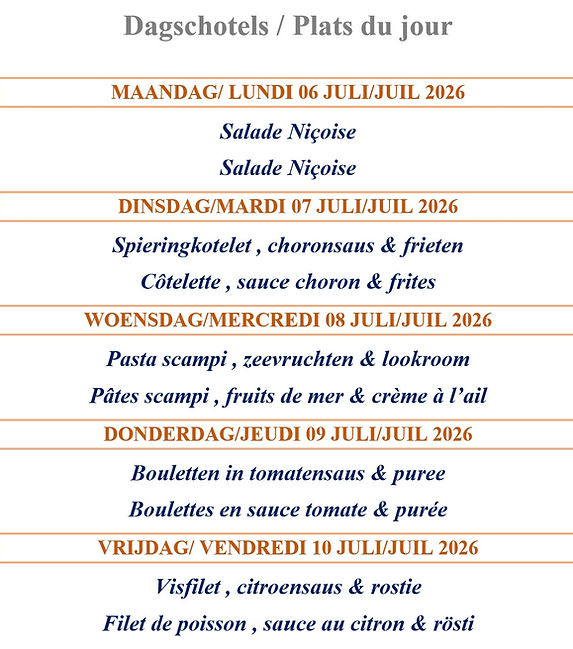 Dagschotels / Plats du jour

MAANDAG/ LUNDI 06 JULI/JUIL 2026

Salade Niçoise

Salade Niçoise

DINSDAG/MARDI 07 JULI/JUIL 2026

Spieringkotelet , choronsaus & frieten

Côtelette , sauce choron & frites

WOENSDAG/MERCREDI 08 JULI/JUIL 2026

Pasta scampi , zeevruchten & lookroom

Pâtes scampi , fruits de mer & crème à l'ail

DONDERDAG/JEUDI 09 JULI/JUIL 2026

Bouletten in tomatensaus & puree

Boulettes en sauce tomate & purée

VRIJDAG/ VENDREDI 10 JULI/JUIL 2026

Visfilet , citroensaus & rostie

Filet de poisson , sauce au citron & rösti